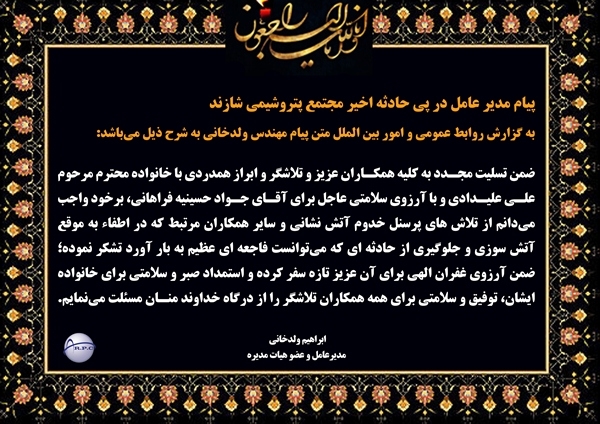 انا لله و انا الیه راجعون

پیام مدیر عامل در پی حادثه اخیر مجتمع پتروشیمی شازند

به گزارش روابط عمومی و امور بین الملل متن پیام مهندس ولدخانی به شرح ذیل می‌باشد:

ضمن تسلیت مجدد به کلیه همکاران عزیز و تلاشگر و ابراز همدردی با خانواده محترم مرحوم علی علیدادی و با آرزوی سلامتی عاجل برای آقای جواد حسینیه فراهانی، برخود واجب می‌دانم از تلاش های پرسنل خدوم آتش نشانی و سایر همکاران مرتبط که در اطفاء به موقع آتش سوزی و جلوگیری از حادثه ای که می‌توانست فاجعه ای عظیم به بار آورد تشکر نموده؛ ضمن آرزوی غفران الهی برای آن عزیز تازه سفر کرده و استمداد صبر و سلامتی برای خانواده ایشان، توفیق و سلامتی برای همه همکاران تلاشگر را از درگاه خداوند منان مسئلت می‌نمایم.

ابراهیم ولدخانی
مدیرعامل و عضو هیات مدیره

A.R.P.C